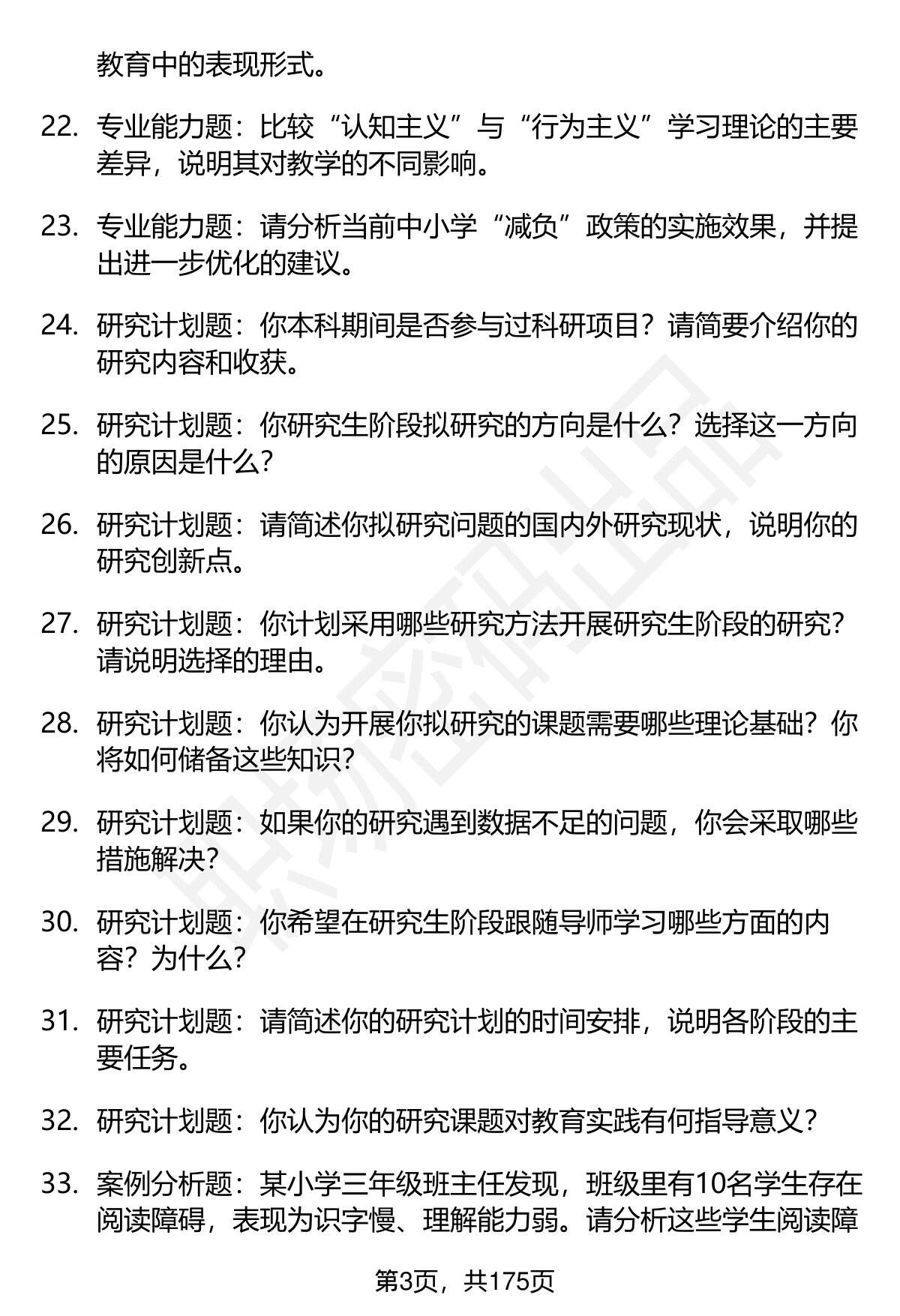 教育中的表现形式。

22. 专业能力题：比较“认知主义”与“行为主义”学习理论的主要差异，说明其对教学的不同影响。

23. 专业能力题：请分析当前中小学“减负”政策的实施效果，并提出进一步优化的建议。

24. 研究计划题：你本科期间是否参与过科研项目？请简要介绍你的研究内容和收获。

25. 研究计划题：你研究生阶段拟研究的方向是什么？选择这一方向的原因是什么？

26. 研究计划题：请简述你拟研究问题的国内外研究现状，说明你的研究创新点。

27. 研究计划题：你计划采用哪些研究方法开展研究生阶段的研究？请说明选择的理由。

28. 研究计划题：你认为开展你拟研究的课题需要哪些理论基础？你将如何储备这些知识？

29. 研究计划题：如果你的研究遇到数据不足的问题，你会采取哪些措施解决？

30. 研究计划题：你希望在研究生阶段跟随导师学习哪些方面的内容？为什么？

31. 研究计划题：请简述你的研究计划的时间安排，说明各阶段的主要任务。

32. 研究计划题：你认为你的研究课题对教育实践有何指导意义？

33. 案例分析题：某小学三年级班主任发现，班级里有10名学生存在阅读障碍，表现为识字慢、理解能力弱。请分析这些学生阅读障

第3页，共175页